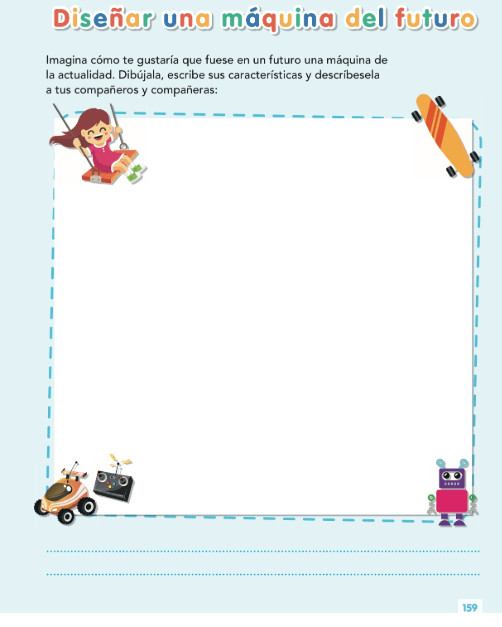 Diseñar una máquina del futuro

Imagina cómo te gustaría que fuese en un futuro una máquina de la actualidad. Dibújala, escribe sus características y descríbesela a tus compañeros y compañeras:

159